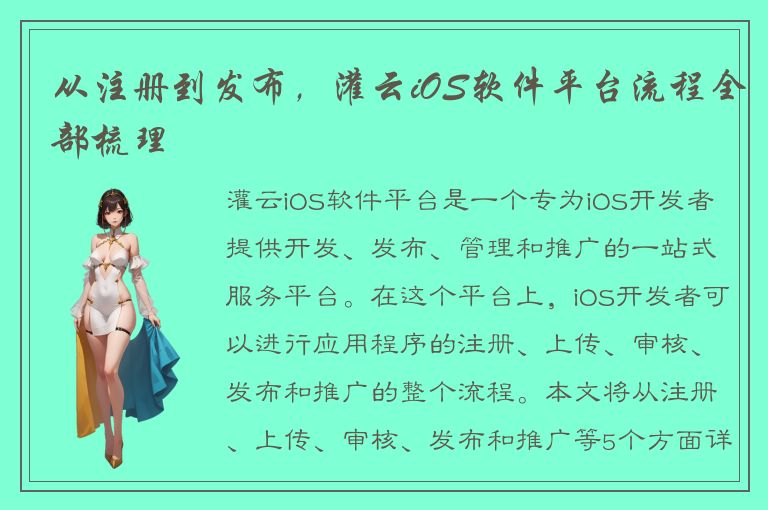 从注册到发布，灌云iOS软件平台流程全部梳理

灌云iOS软件平台是一个专为iOS开发者提供开发、发布、管理和推广的一站式服务平台。在这个平台上，iOS开发者可以进行应用程序的注册、上传、审核、发布和推广的整个流程。本文将从注册、上传、审核、发布和推广等5个方面详